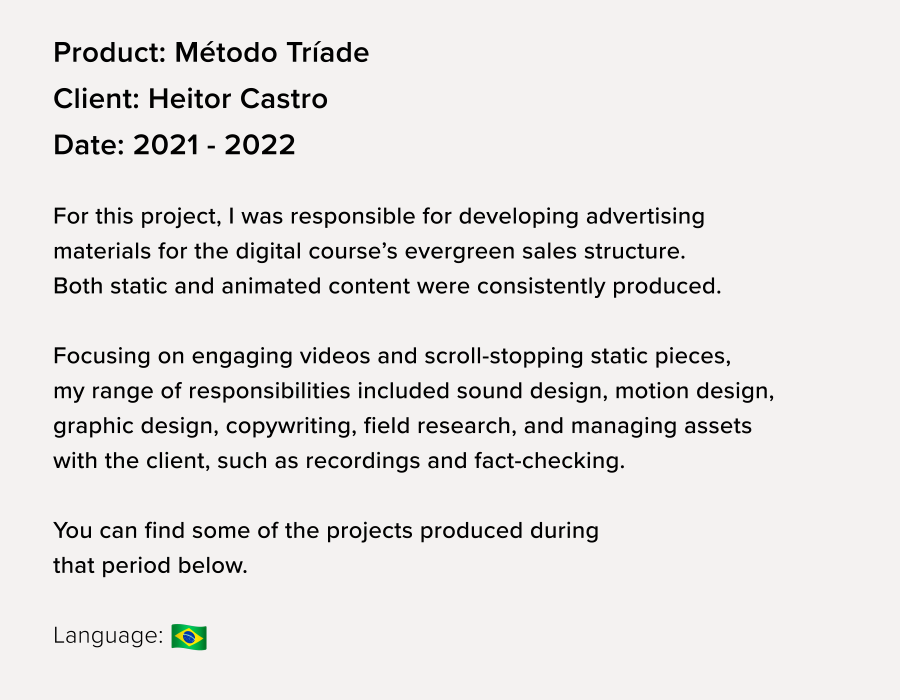 Product: Método Tríade
Client: Heitor Castro
Date: 2021 - 2022

For this project, I was responsible for developing advertising materials for the digital course's evergreen sales structure. Both static and animated content were consistently produced.

Focusing on engaging videos and scroll-stopping static pieces, my range of responsibilities included sound design, motion design, graphic design, copywriting, field research, and managing assets with the client, such as recordings and fact-checking.

You can find some of the projects produced during that period below.

Language: 🇧🇷